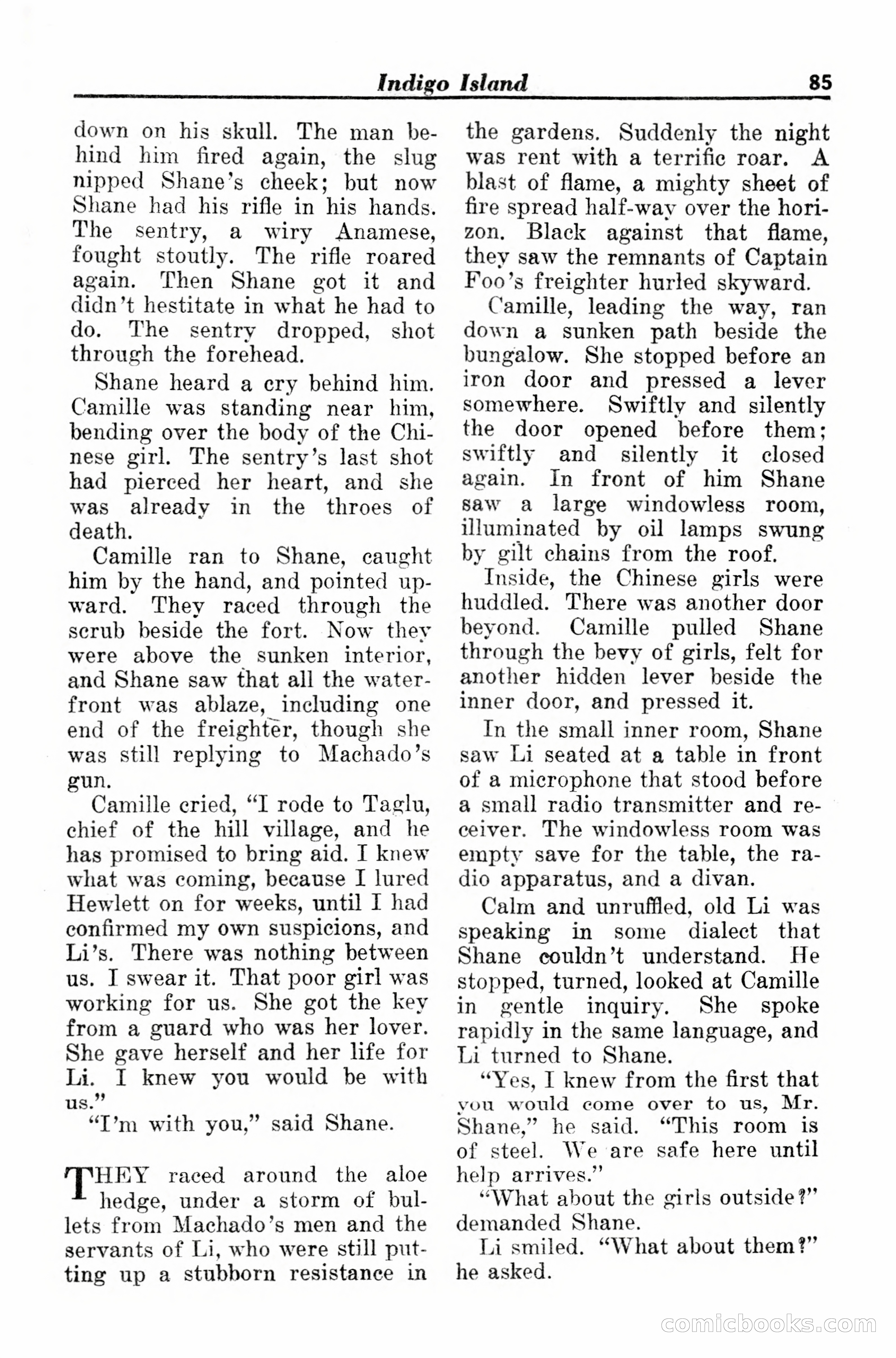 Indigo Island 85

down on his skull. The man behind him fired again, the slug nipped Shane's cheek; but now Shane had his rifle in his hands. The sentry, a wiry Anamese, fought stoutly. The rifle roared again. Then Shane got it and didn't hestitate in what he had to do. The sentry dropped, shot through the forehead.

Shane heard a cry behind him. Camille was standing near him, bending over the body of the Chinese girl. The sentry's last shot had pierced her heart, and she was already in the throes of death.

Camille ran to Shane, caught him by the hand, and pointed upward. They raced through the scrub beside the fort. Now they were above the sunken interior, and Shane saw that all the waterfront was ablaze, including one end of the freighter, though she was still replying to Machado's gun.

Camille cried, "I rode to Taglu, chief of the hill village, and he has promised to bring aid. I knew what was coming, because I lured Hewlett on for weeks, until I had confirmed my own suspicions, and Li's. There was nothing between us. I swear it. That poor girl was working for us. She got the key from a guard who was her lover. She gave herself and her life for Li. I knew you would be with us."

"I'm with you," said Shane.

THEY raced around the aloe hedge, under a storm of bullets from Machado's men and the servants of Li, who were still putting up a stubborn resistance in the gardens. Suddenly the night was rent with a terrific roar. A blast of flame, a mighty sheet of fire spread half-way over the horizon. Black against that flame, they saw the remnants of Captain Foo's freighter hurled skyward.

Camille, leading the way, ran down a sunken path beside the bungalow. She stopped before an iron door and pressed a lever somewhere. Swiftly and silently the door opened before them; swiftly and silently it closed again. In front of him Shane saw a large windowless room, illuminated by oil lamps swung by gilt chains from the roof.

Inside, the Chinese girls were huddled. There was another door beyond. Camille pulled Shane through the bevy of girls, felt for another hidden lever beside the inner door, and pressed it.

In the small inner room, Shane saw Li seated at a table in front of a microphone that stood before a small radio transmitter and receiver. The windowless room was empty save for the table, the radio apparatus, and a divan.

Calm and unruffled, old Li was speaking in some dialect that Shane couldn't understand. He stopped, turned, looked at Camille in gentle inquiry. She spoke rapidly in the same language, and Li turned to Shane.

"Yes, I knew from the first that you would come over to us, Mr. Shane," he said. "This room is of steel. We are safe here until help arrives."

"What about the girls outside?" demanded Shane.

Li smiled. "What about them?" he asked.

comicbooks.com